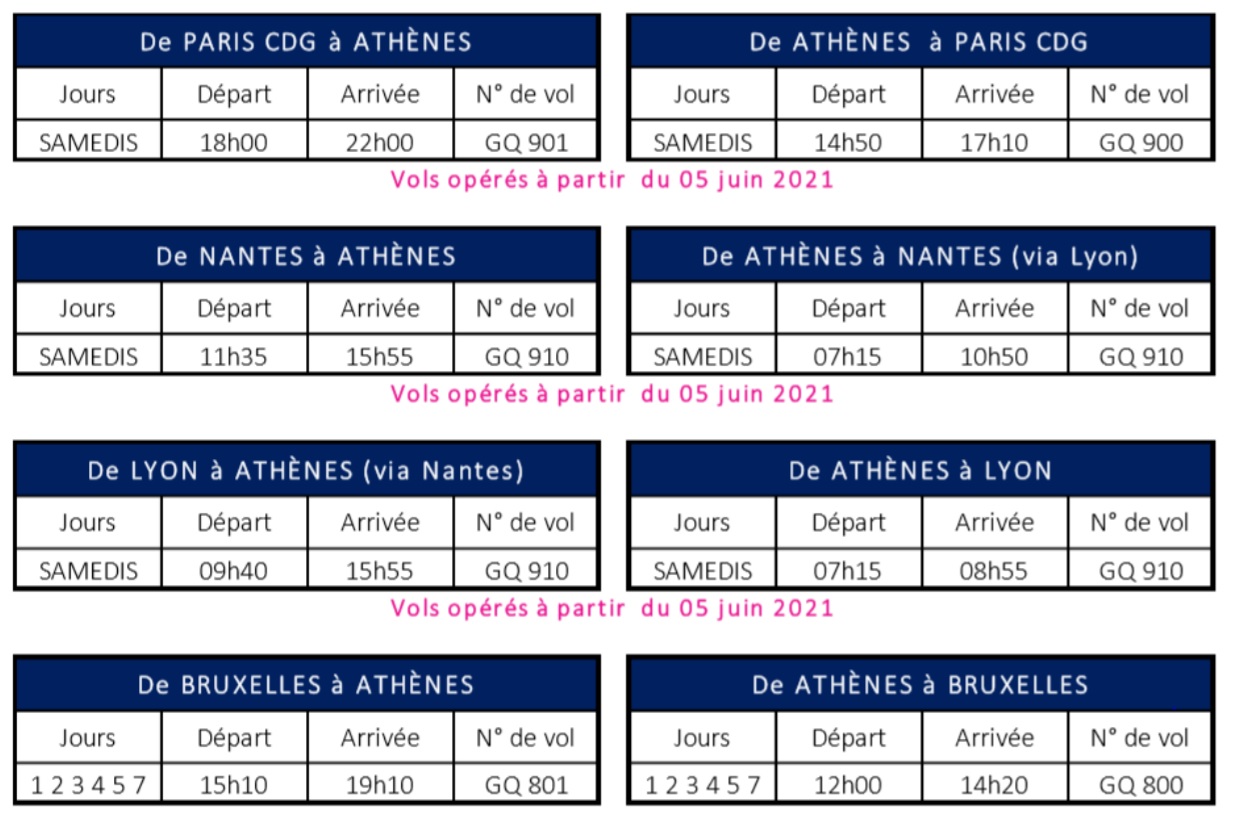 De PARIS CDG à ATHÈNES

| Jours | Départ | Arrivée | N° de vol |
|---|---|---|---|
| SAMEDIS | 18h00 | 22h00 | GQ 901 |

De ATHÈNES à PARIS CDG

| Jours | Départ | Arrivée | N° de vol |
|---|---|---|---|
| SAMEDIS | 14h50 | 17h10 | GQ 900 |

Vols opérés à partir du 05 juin 2021

De NANTES à ATHÈNES

| Jours | Départ | Arrivée | N° de vol |
|---|---|---|---|
| SAMEDIS | 11h35 | 15h55 | GQ 910 |

De ATHÈNES à NANTES (via Lyon)

| Jours | Départ | Arrivée | N° de vol |
|---|---|---|---|
| SAMEDIS | 07h15 | 10h50 | GQ 910 |

Vols opérés à partir du 05 juin 2021

De LYON à ATHÈNES (via Nantes)

| Jours | Départ | Arrivée | N° de vol |
|---|---|---|---|
| SAMEDIS | 09h40 | 15h55 | GQ 910 |

De ATHÈNES à LYON

| Jours | Départ | Arrivée | N° de vol |
|---|---|---|---|
| SAMEDIS | 07h15 | 08h55 | GQ 910 |

Vols opérés à partir du 05 juin 2021

De BRUXELLES à ATHÈNES

| Jours | Départ | Arrivée | N° de vol |
|---|---|---|---|
| 1 2 3 4 5 7 | 15h10 | 19h10 | GQ 801 |

De ATHÈNES à BRUXELLES

| Jours | Départ | Arrivée | N° de vol |
|---|---|---|---|
| 1 2 3 4 5 7 | 12h00 | 14h20 | GQ 800 |